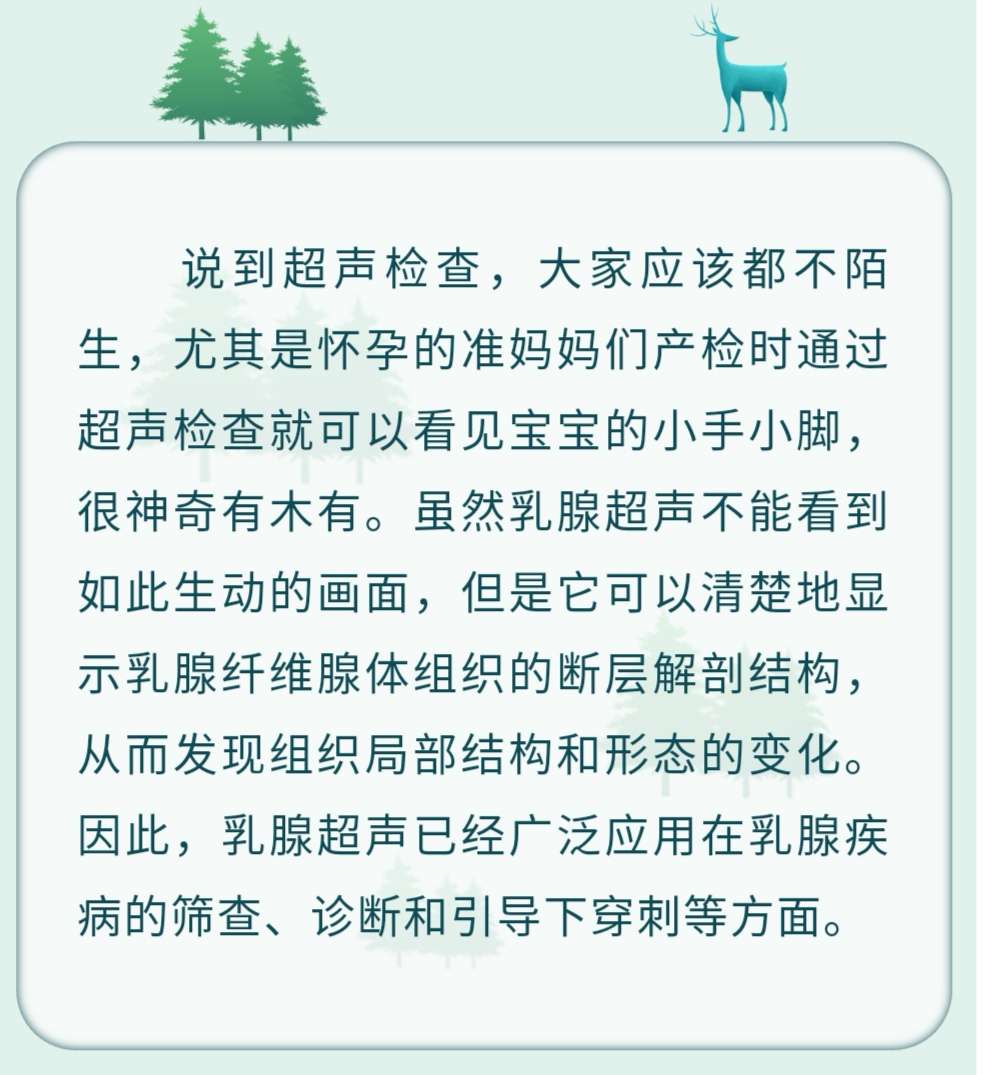 说到超声检查，大家应该都不陌生，尤其是怀孕的准妈妈们产检时通过超声检查就可以看见宝宝的小手小脚，很神奇有木有。虽然乳腺超声不能看到如此生动的画面，但是它可以清楚地显示乳腺纤维腺体组织的断层解剖结构，从而发现组织局部结构和形态的变化。因此，乳腺超声已经广泛应用在乳腺疾病的筛查、诊断和引导下穿刺等方面。